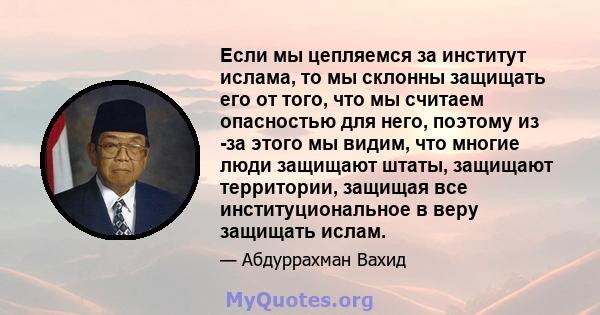 Если мы цепляемся за институт ислама, то мы склонны защищать его от того, что мы считаем опасностью для него, поэтому из -за этого мы видим, что многие люди защищают штаты, защищают территории, защищая все институциональное в веру защищать ислам.

— Абдуррахман Вахид

MyQuotes.org